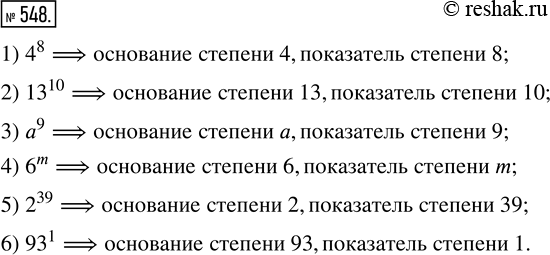 № 548.

© reshak.ru

1) $4^8 \Longrightarrow$ основание степени 4, показатель степени 8;

2) $13^{10} \Longrightarrow$ основание степени 13, показатель степени 10;

3) $a^9 \Longrightarrow$ основание степени $a$, показатель степени 9;

4) $6^m \Longrightarrow$ основание степени 6, показатель степени $m$;

5) $2^{39} \Longrightarrow$ основание степени 2, показатель степени 39;

6) $93^1 \Longrightarrow$ основание степени 93, показатель степени 1.